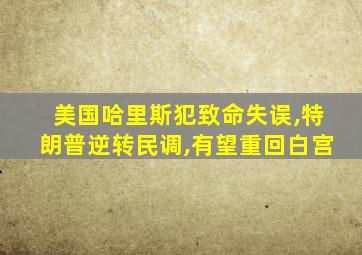 美国哈里斯犯致命失误,特朗普逆转民调,有望重回白宫